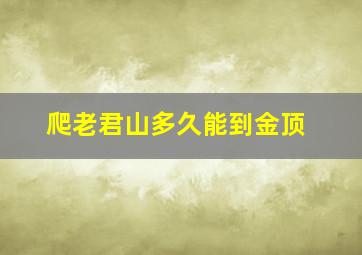 爬老君山多久能到金顶